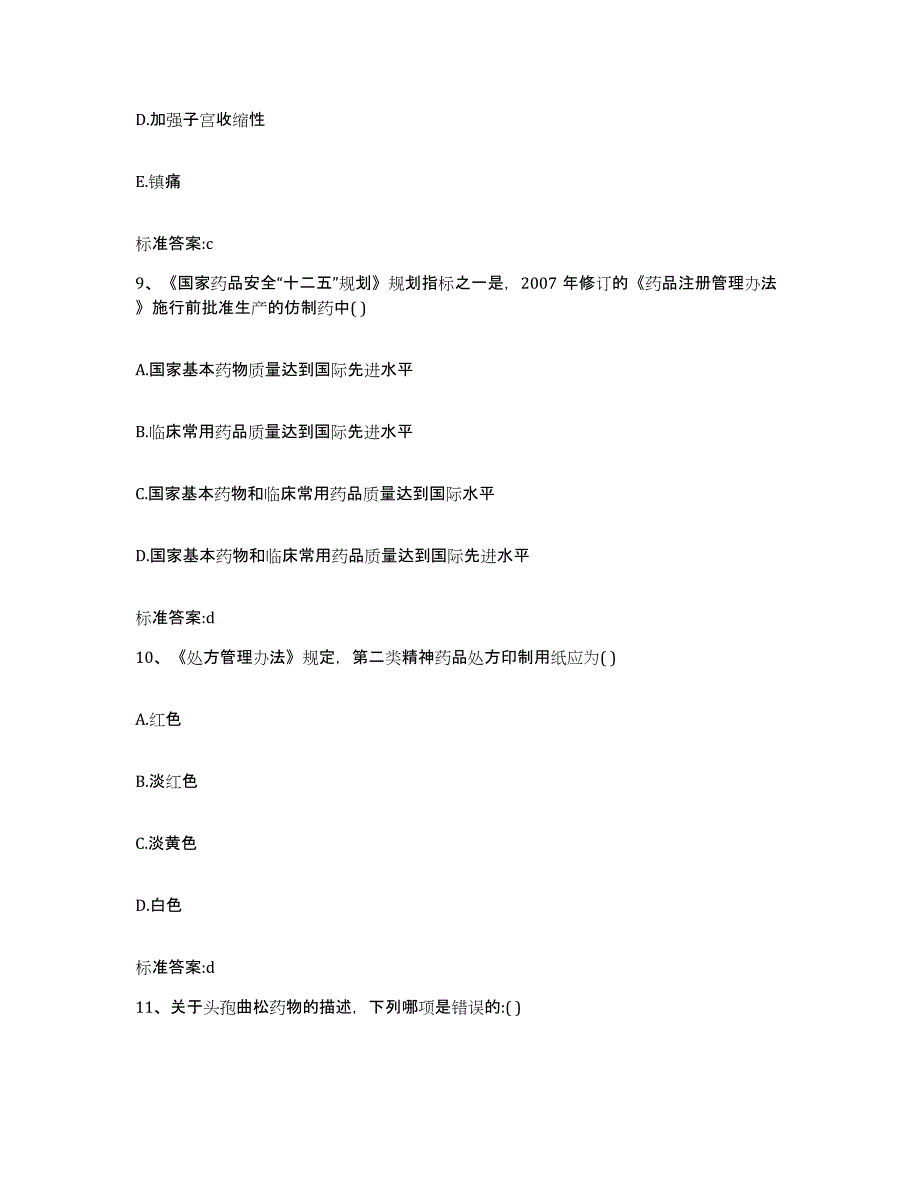 D.加强子宫收缩性

E.镇痛

标准答案:c

9、《国家药品安全“十二五”规划》规划指标之一是，2007 年修订的《药品注册管理办法》施行前批准生产的仿制药中( )

A.国家基本药物质量达到国际先进水平

B.临床常用药品质量达到国际先进水平

C.国家基本药物和临床常用药品质量达到国际水平

D.国家基本药物和临床常用药品质量达到国际先进水平

标准答案:d

10、《处方管理办法》规定，第二类精神药品处方印制用纸应为( )

A.红色

B.淡红色

C.淡黄色

D.白色

标准答案:d

11、关于头孢曲松药物的描述，下列哪项是错误的:( )